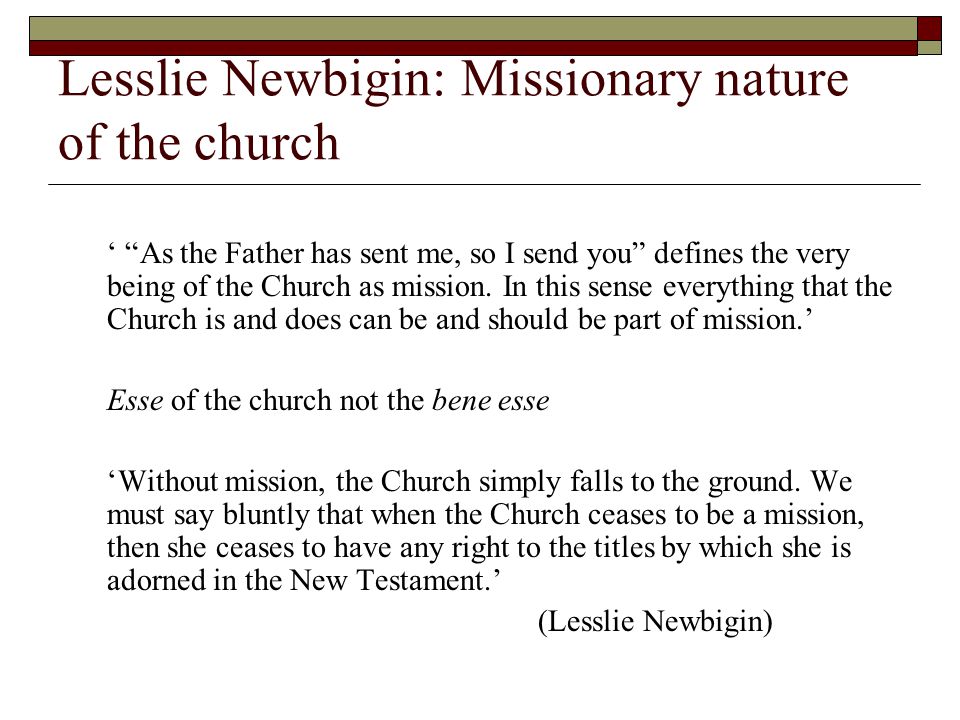 Lesslie Newbigin: Missionary nature of the church

‘ “As the Father has sent me, so I send you” defines the very being of the Church as mission. In this sense everything that the Church is and does can be and should be part of mission.’

Esse of the church not the bene esse

‘Without mission, the Church simply falls to the ground. We must say bluntly that when the Church ceases to be a mission, then she ceases to have any right to the titles by which she is adorned in the New Testament.’

(Lesslie Newbigin)